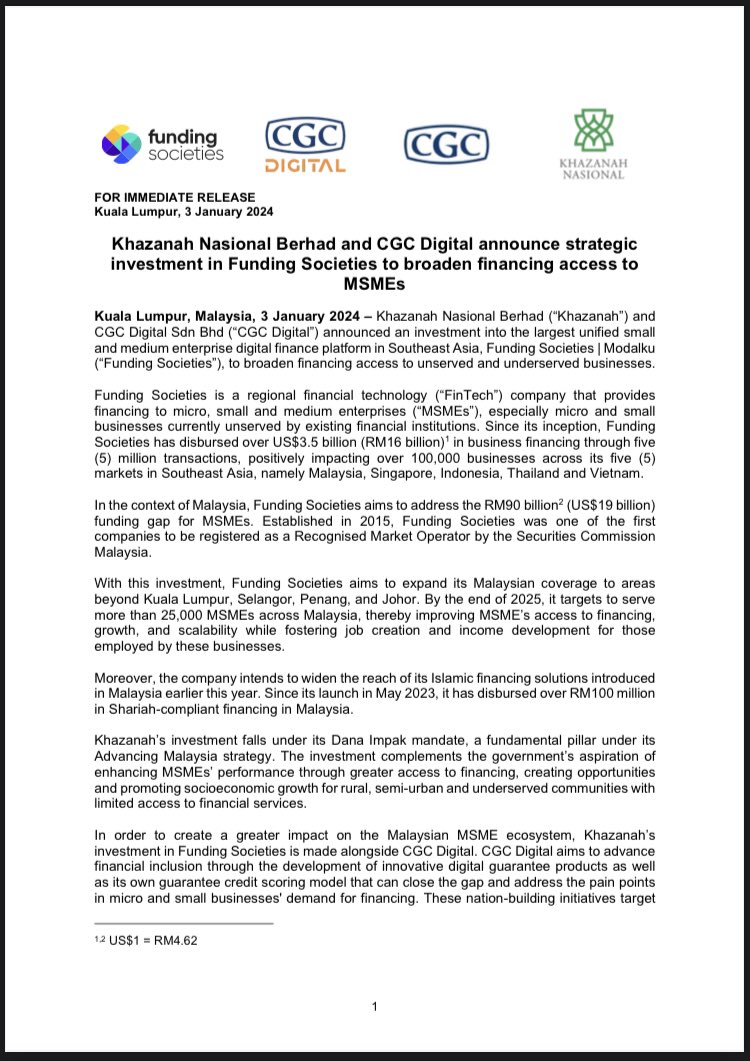 funding societies

CGC DIGITAL

CGC

KHAZANAH NASIONAL

FOR IMMEDIATE RELEASE
Kuala Lumpur, 3 January 2024

Khazanah Nasional Berhad and CGC Digital announce strategic investment in Funding Societies to broaden financing access to MSMEs

Kuala Lumpur, Malaysia, 3 January 2024 – Khazanah Nasional Berhad ("Khazanah") and CGC Digital Sdn Bhd ("CGC Digital") announced an investment into the largest unified small and medium enterprise digital finance platform in Southeast Asia, Funding Societies | Modalku ("Funding Societies"), to broaden financing access to unserved and underserved businesses.

Funding Societies is a regional financial technology ("FinTech") company that provides financing to micro, small and medium enterprises ("MSMEs"), especially micro and small businesses currently unserved by existing financial institutions. Since its inception, Funding Societies has disbursed over US$3.5 billion (RM16 billion)$^1$ in business financing through five (5) million transactions, positively impacting over 100,000 businesses across its five (5) markets in Southeast Asia, namely Malaysia, Singapore, Indonesia, Thailand and Vietnam.

In the context of Malaysia, Funding Societies aims to address the RM90 billion$^2$ (US$19 billion) funding gap for MSMEs. Established in 2015, Funding Societies was one of the first companies to be registered as a Recognised Market Operator by the Securities Commission Malaysia.

With this investment, Funding Societies aims to expand its Malaysian coverage to areas beyond Kuala Lumpur, Selangor, Penang, and Johor. By the end of 2025, it targets to serve more than 25,000 MSMEs across Malaysia, thereby improving MSME's access to financing, growth, and scalability while fostering job creation and income development for those employed by these businesses.

Moreover, the company intends to widen the reach of its Islamic financing solutions introduced in Malaysia earlier this year. Since its launch in May 2023, it has disbursed over RM100 million in Shariah-compliant financing in Malaysia.

Khazanah's investment falls under its Dana Impak mandate, a fundamental pillar under its Advancing Malaysia strategy. The investment complements the government's aspiration of enhancing MSMEs' performance through greater access to financing, creating opportunities and promoting socioeconomic growth for rural, semi-urban and underserved communities with limited access to financial services.

In order to create a greater impact on the Malaysian MSME ecosystem, Khazanah's investment in Funding Societies is made alongside CGC Digital. CGC Digital aims to advance financial inclusion through the development of innovative digital guarantee products as well as its own guarantee credit scoring model that can close the gap and address the pain points in micro and small businesses' demand for financing. These nation-building initiatives target

$^{1,2}$ US$1 = RM4.62

1